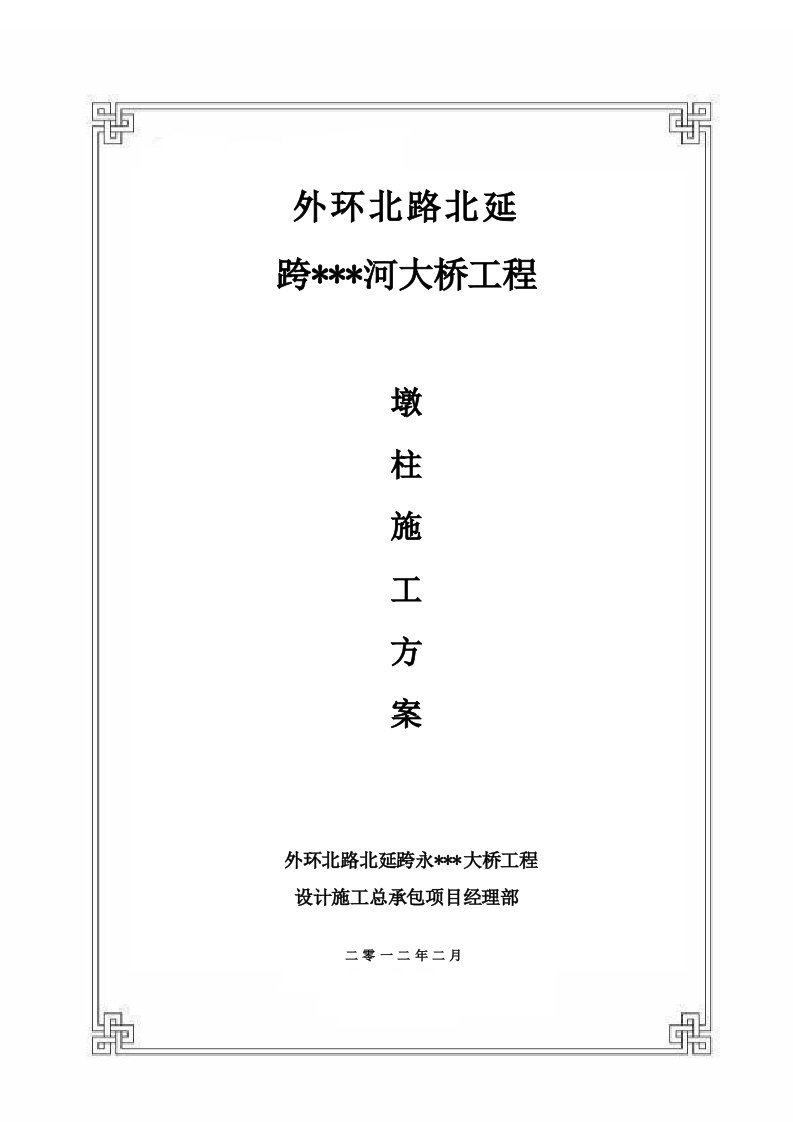 外环北路北延

跨***河大桥工程

墩

柱

施

工

方

案

外环北路北延跨永***大桥工程

设计施工总承包项目经理部

二零一二年二月